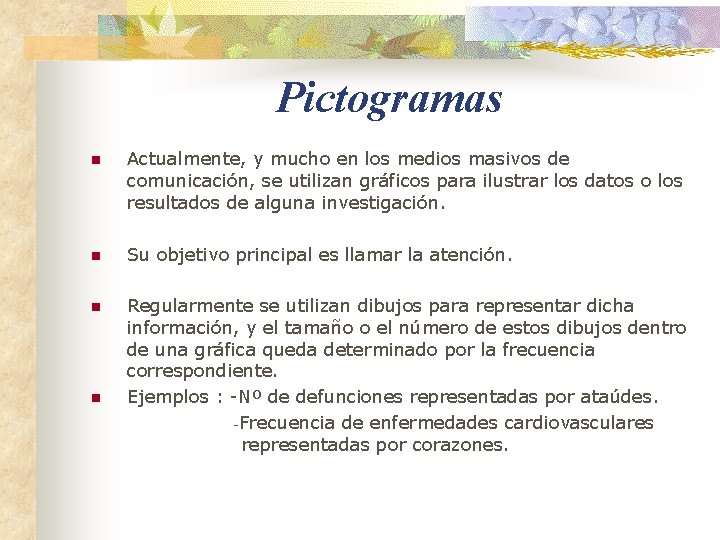 Pictogramas

Actualmente, y mucho en los medios masivos de comunicación, se utilizan gráficos para ilustrar los datos o los resultados de alguna investigación.

Su objetivo principal es llamar la atención.

Regularmente se utilizan dibujos para representar dicha información, y el tamaño o el número de estos dibujos dentro de una gráfica queda determinado por la frecuencia correspondiente.

Ejemplos : -Nº de defunciones representadas por ataúdes.

-Frecuencia de enfermedades cardiovasculares representadas por corazones.